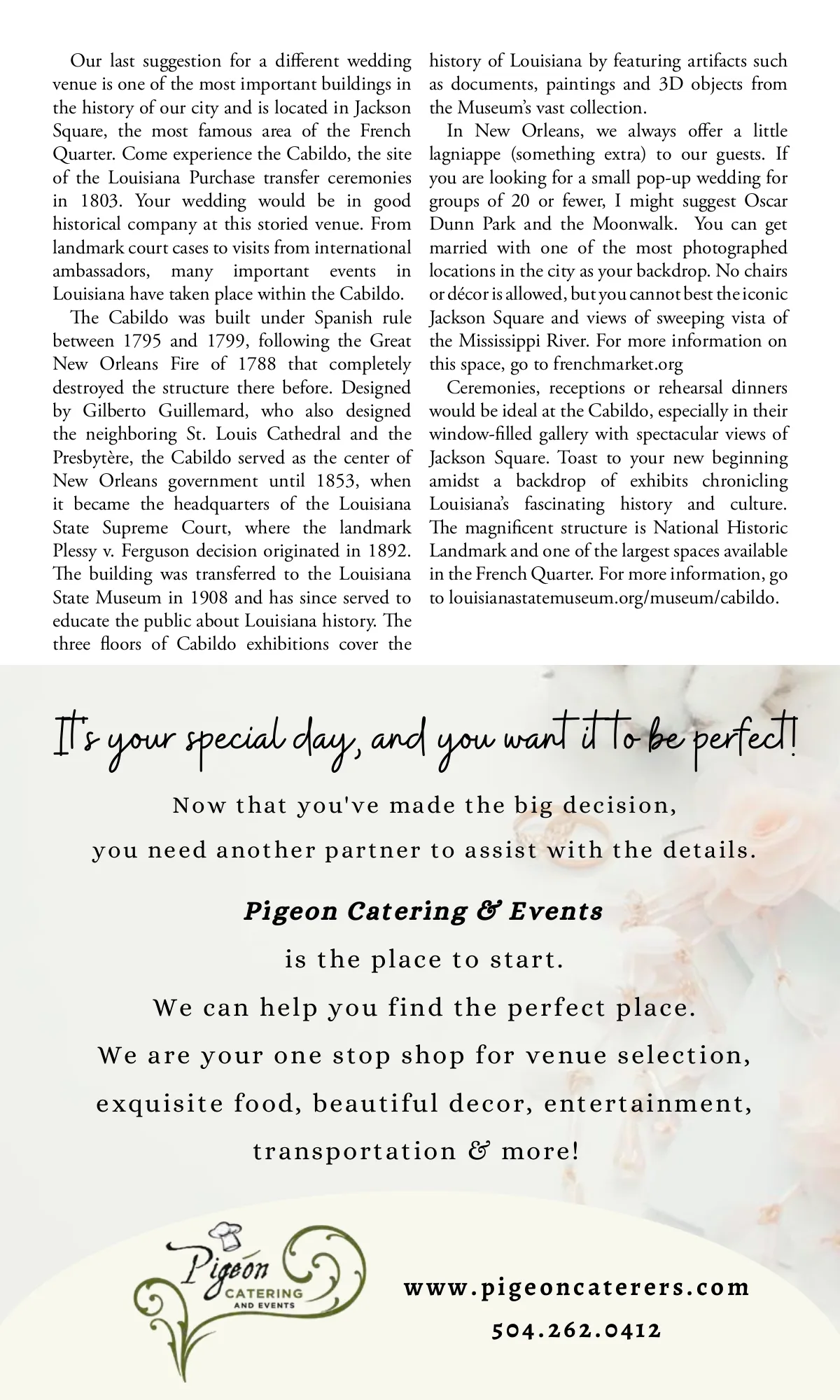 Our last suggestion for a different wedding venue is one of the most important buildings in the history of our city and is located in Jackson Square, the most famous area of the French Quarter. Come experience the Cabildo, the site of the Louisiana Purchase transfer ceremonies in 1803. Your wedding would be in good historical company at this storied venue. From landmark court cases to visits from international ambassadors, many important events in Louisiana have taken place within the Cabildo.

The Cabildo was built under Spanish rule between 1795 and 1799, following the Great New Orleans Fire of 1788 that completely destroyed the structure there before. Designed by Gilberto Guillemard, who also designed the neighboring St. Louis Cathedral and the Presbytère, the Cabildo served as the center of New Orleans government until 1853, when it became the headquarters of the Louisiana State Supreme Court, where the landmark Plessy v. Ferguson decision originated in 1892. The building was transferred to the Louisiana State Museum in 1908 and has since served to educate the public about Louisiana history. The three floors of Cabildo exhibitions cover the history of Louisiana by featuring artifacts such as documents, paintings and 3D objects from the Museum's vast collection.

In New Orleans, we always offer a little lagniappe (something extra) to our guests. If you are looking for a small pop-up wedding for groups of 20 or fewer, I might suggest Oscar Dunn Park and the Moonwalk. You can get married with one of the most photographed locations in the city as your backdrop. No chairs or décor is allowed, but you cannot best the iconic Jackson Square and views of sweeping vista of the Mississippi River. For more information on this space, go to frenchmarket.org

Ceremonies, receptions or rehearsal dinners would be ideal at the Cabildo, especially in their window-filled gallery with spectacular views of Jackson Square. Toast to your new beginning amidst a backdrop of exhibits chronicling Louisiana's fascinating history and culture. The magnificent structure is National Historic Landmark and one of the largest spaces available in the French Quarter. For more information, go to louisianastatemuseum.org/museum/cabildo.

It's your special day, and you want it to be perfect!

Now that you've made the big decision, you need another partner to assist with the details.

Pigeon Catering & Events

is the place to start.

We can help you find the perfect place.

We are your one stop shop for venue selection, exquisite food, beautiful decor, entertainment, transportation & more!

Pigeon CATERING AND EVENTS

www.pigeoncaterers.com

504.262.0412